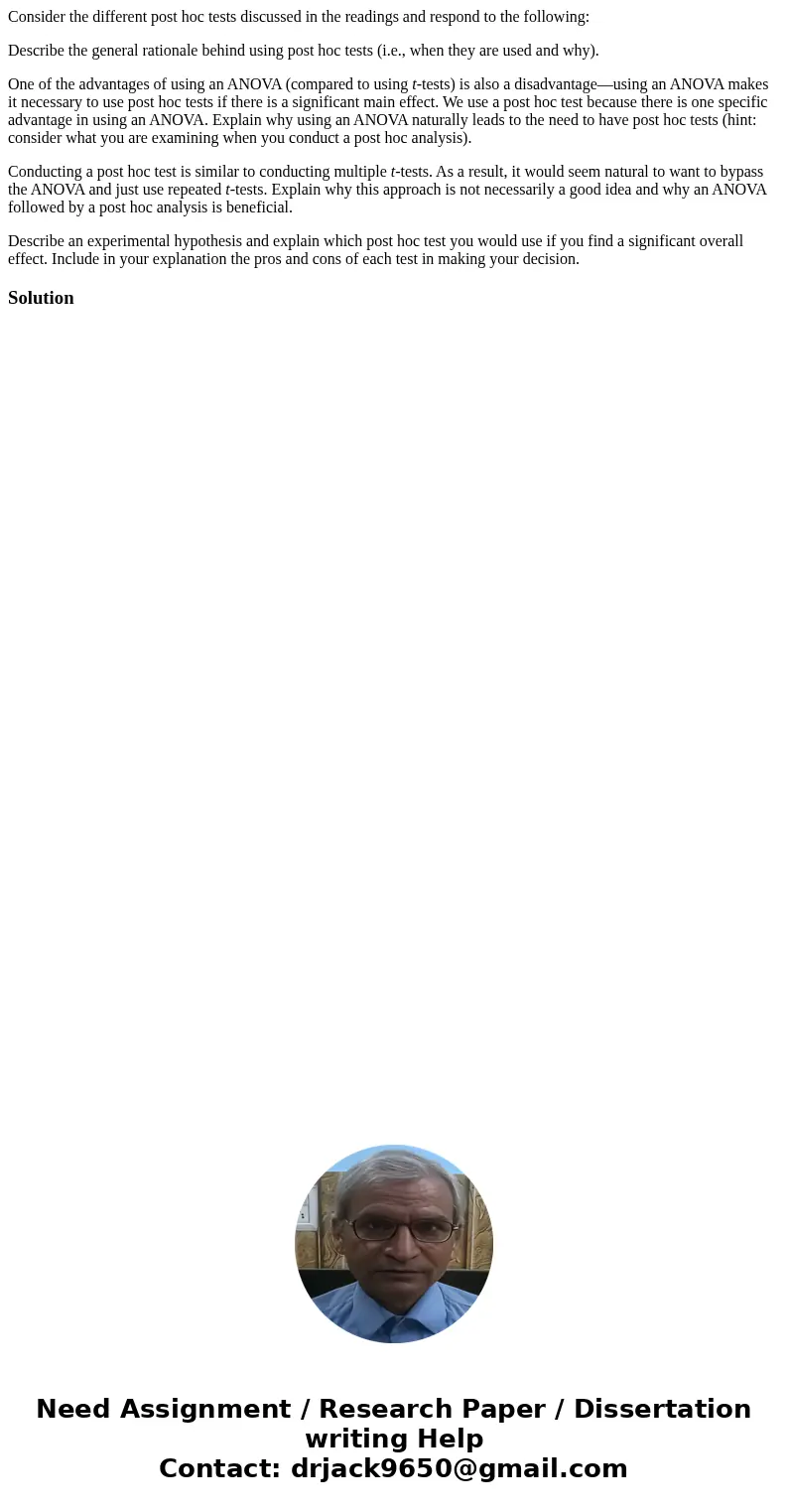 Consider the different post hoc tests discussed in the readings and respond to the following:

Describe the general rationale behind using post hoc tests (i.e., when they are used and why).

One of the advantages of using an ANOVA (compared to using t-tests) is also a disadvantage—using an ANOVA makes it necessary to use post hoc tests if there is a significant main effect. We use a post hoc test because there is one specific advantage in using an ANOVA. Explain why using an ANOVA naturally leads to the need to have post hoc tests (hint: consider what you are examining when you conduct a post hoc analysis).

Conducting a post hoc test is similar to conducting multiple t-tests. As a result, it would seem natural to want to bypass the ANOVA and just use repeated t-tests. Explain why this approach is not necessarily a good idea and why an ANOVA followed by a post hoc analysis is beneficial.

Describe an experimental hypothesis and explain which post hoc test you would use if you find a significant overall effect. Include in your explanation the pros and cons of each test in making your decision.

Solution

Need Assignment / Research Paper / Dissertation writing Help
Contact: drjack9650@gmail.com